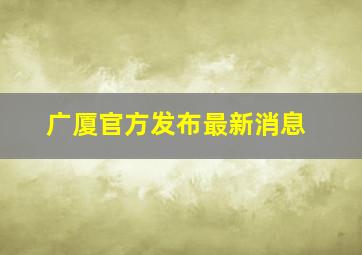 广厦官方发布最新消息